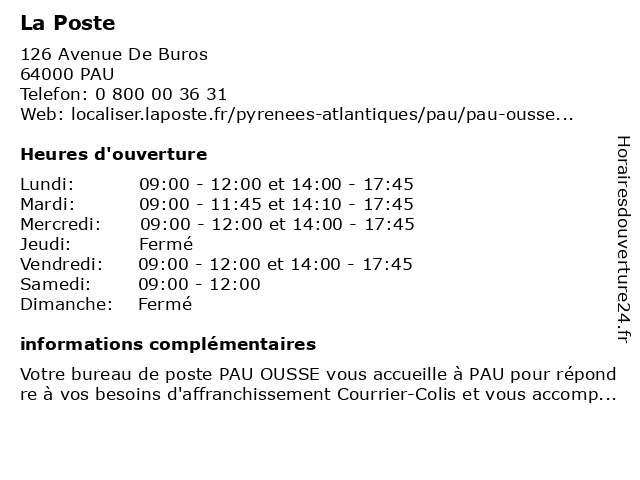 La Poste

126 Avenue De Buros
64000 PAU
Telefon: 0 800 00 36 31
Web: localiser.laposte.fr/pyrenees-atlantiques/pau/pau-ousse...

Heures d'ouverture

| Lundi: | 09:00 - 12:00 et 14:00 - 17:45 |
|---|---|
| Mardi: | 09:00 - 11:45 et 14:10 - 17:45 |
| Mercredi: | 09:00 - 12:00 et 14:00 - 17:45 |
| Jeudi: | Fermé |
| Vendredi: | 09:00 - 12:00 et 14:00 - 17:45 |
| Samedi: | 09:00 - 12:00 |
| Dimanche: | Fermé |

informations complémentaires

Votre bureau de poste PAU OUSSE vous accueille à PAU pour répondre à vos besoins d'affranchissement Courrier-Colis et vous accomp...

Horairesdouverture24.fr